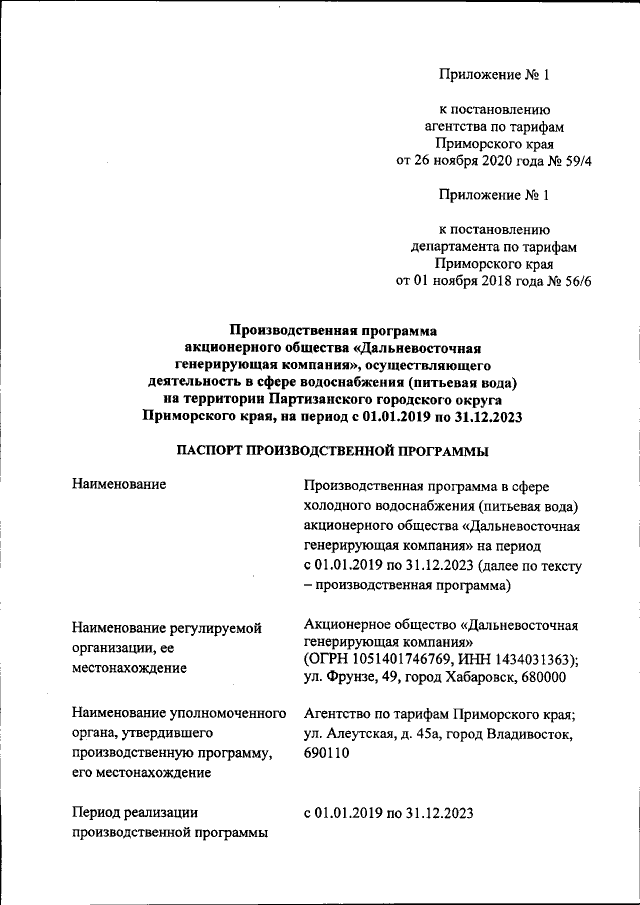 Приложение № 1

к постановлению агентства по тарифам Приморского края от 26 ноября 2020 года № 59/4

Приложение № 1

к постановлению департамента по тарифам Приморского края от 01 ноября 2018 года № 56/6

Производственная программа акционерного общества «Дальневосточная генерирующая компания», осуществляющего деятельность в сфере водоснабжения (питьевая вода) на территории Партизанского городского округа Приморского края, на период с 01.01.2019 по 31.12.2023

ПАСПОРТ ПРОИЗВОДСТВЕННОЙ ПРОГРАММЫ

| | |
|---|---|
| Наименование | Производственная программа в сфере холодного водоснабжения (питьевая вода) акционерного общества «Дальневосточная генерирующая компания» на период с 01.01.2019 по 31.12.2023 (далее по тексту – производственная программа) |
| Наименование регулируемой организации, ее местонахождение | Акционерное общество «Дальневосточная генерирующая компания» (ОГРН 1051401746769, ИНН 1434031363); ул. Фрунзе, 49, город Хабаровск, 680000 |
| Наименование уполномоченного органа, утвердившего производственную программу, его местонахождение | Агентство по тарифам Приморского края; ул. Алеутская, д. 45а, город Владивосток, 690110 |
| Период реализации производственной программы | с 01.01.2019 по 31.12.2023 |